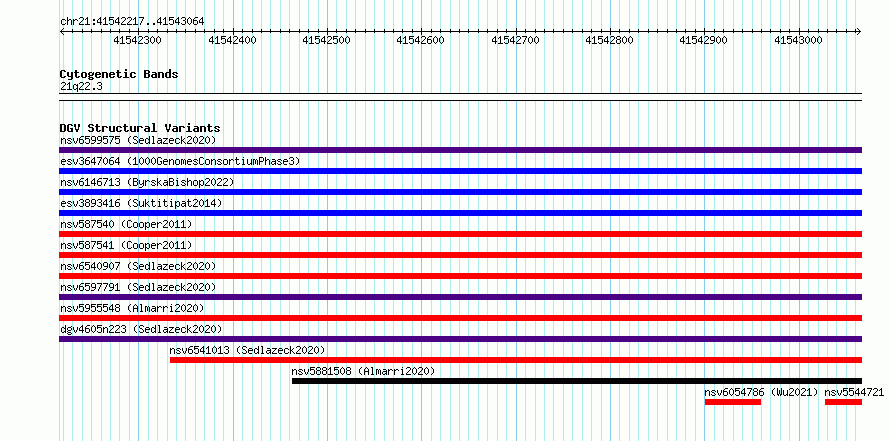 chr21:41542217..41543064

41542300 41542400 41542500 41542600 41542700 41542800 41542900 41543000

Cytogenetic Bands
21q22.3

DGV Structural Variants
nsv6599575 (Sedlazeck2020)
esv3647064 (1000GenomesConsortiumPhase3)
nsv6146713 (ByrskaBishop2022)
esv3893416 (Suktitipat2014)
nsv587540 (Cooper2011)
nsv587541 (Cooper2011)
nsv6540907 (Sedlazeck2020)
nsv6597791 (Sedlazeck2020)
nsv5955548 (Almarri2020)
dgv4605n223 (Sedlazeck2020)
nsv6541013 (Sedlazeck2020)
nsv5881508 (Almarri2020)
nsv6054786 (Wu2021) nsv5544721